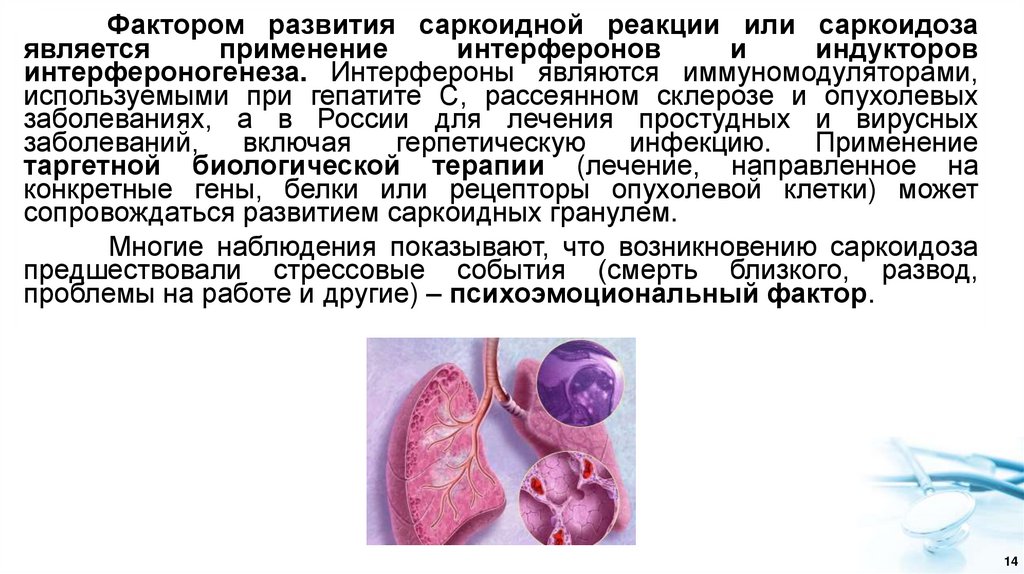 Фактором развития саркоидной реакции или саркоидоза является применение интерферонов и индукторов интерфероногенеза. Интерфероны являются иммуномодуляторами, используемыми при гепатите С, рассеянном склерозе и опухолевых заболеваниях, а в России для лечения простудных и вирусных заболеваний, включая герпетическую инфекцию. Применение таргетной биологической терапии (лечение, направленное на конкретные гены, белки или рецепторы опухолевой клетки) может сопровождаться развитием саркоидных гранулем.

Многие наблюдения показывают, что возникновению саркоидоза предшествовали стрессовые события (смерть близкого, развод, проблемы на работе и другие) – психоэмоциональный фактор.

14